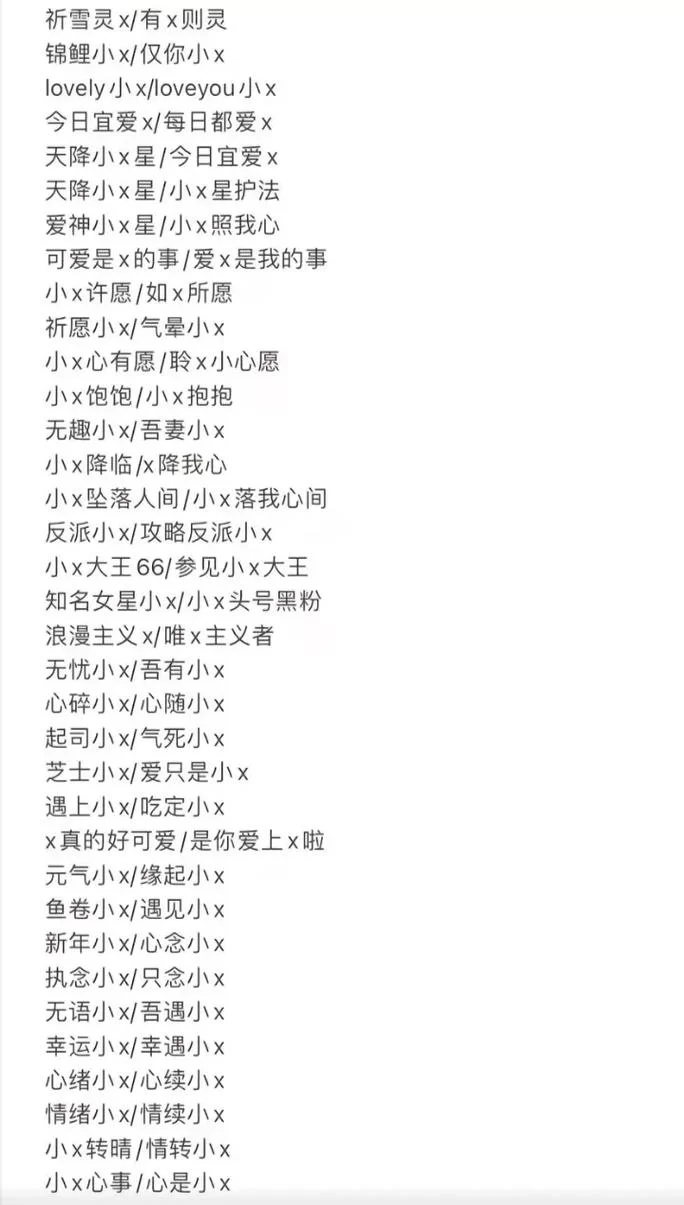 祈雪灵x/有x则灵
锦鲤小x/仅你小x
lovely小x/loveyou小x
今日宜爱x/每日都爱x
天降小x星/今日宜爱x
天降小x星/小x星护法
爱神小x星/小x照我心
可爱是x的事/爱x是我的事
小x许愿/如x所愿
祈愿小x/气晕小x
小x心有愿/聆x小心愿
小x饱饱/小x抱抱
无趣小x/吾妻小x
小x降临/x降我心
小x坠落人间/小x落我心间
反派小x/攻略反派小x
小x大王66/参见小x大王
知名女星小x/小x头号黑粉
浪漫主义x/唯x主义者
无忧小x/吾有小x
心碎小x/心随小x
起司小x/气死小x
芝士小x/爱只是小x
遇上小x/吃定小x
x真的好可爱/是你爱上x啦
元气小x/缘起小x
鱼卷小x/遇见小x
新年小x/心念小x
执念小x/只念小x
无语小x/吾遇小x
幸运小x/幸遇小x
心绪小x/心续小x
情绪小x/情续小x
小x转晴/情转小x
小x心事/心是小x